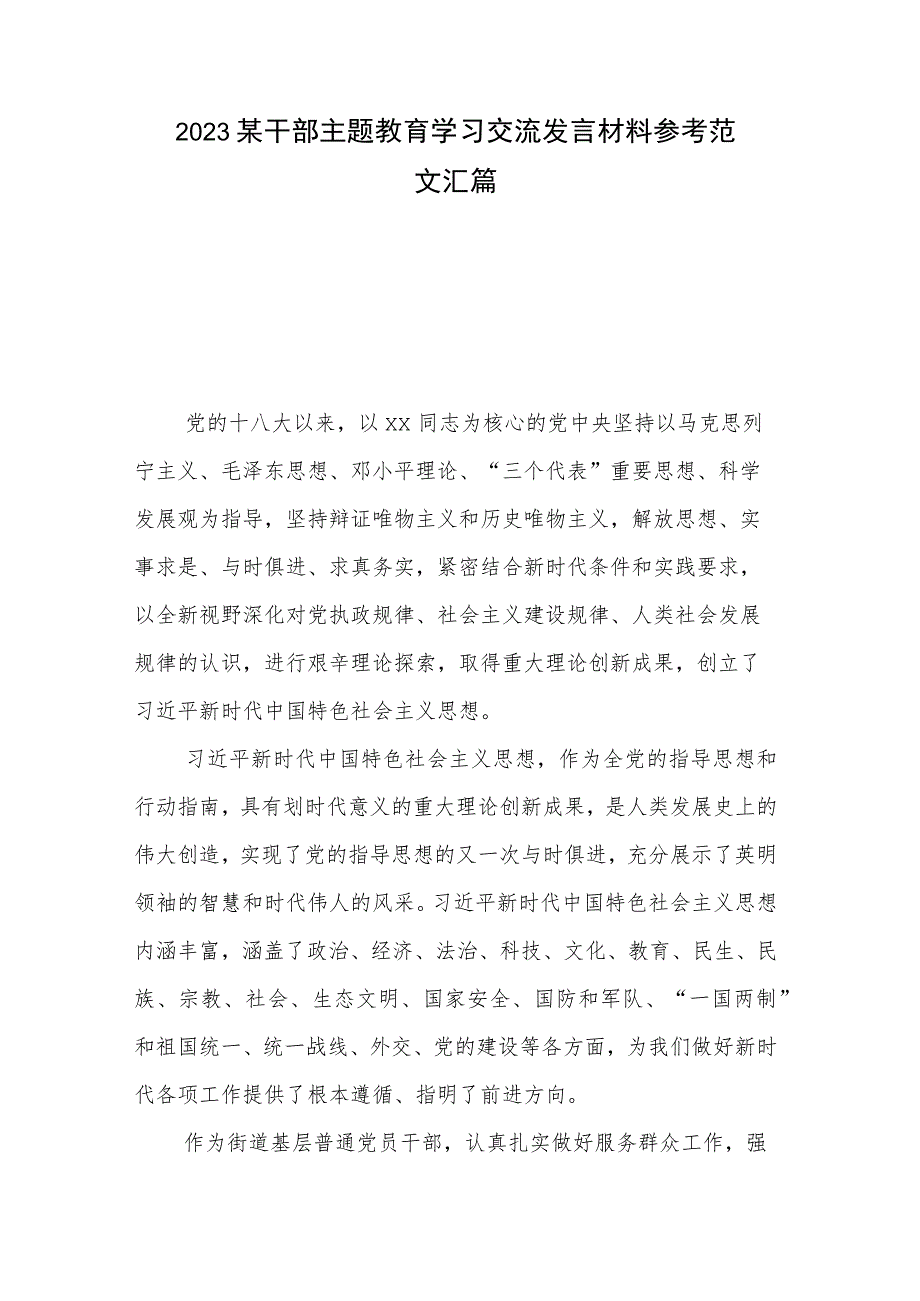 2023某干部主题教育学习交流发言材料参考范文汇篇

党的十八大以来，以XX同志为核心的党中央坚持以马克思列宁主义、毛泽东思想、邓小平理论、“三个代表”重要思想、科学发展观为指导，坚持辩证唯物主义和历史唯物主义，解放思想、实事求是、与时俱进、求真务实，紧密结合新时代条件和实践要求，以全新视野深化对党执政规律、社会主义建设规律、人类社会发展规律的认识，进行艰辛理论探索，取得重大理论创新成果，创立了习近平新时代中国特色社会主义思想。

习近平新时代中国特色社会主义思想，作为全党的指导思想和行动指南，具有划时代意义的重大理论创新成果，是人类发展史上的伟大创造，实现了党的指导思想的又一次与时俱进，充分展示了英明领袖的智慧和时代伟人的风采。习近平新时代中国特色社会主义思想内涵丰富，涵盖了政治、经济、法治、科技、文化、教育、民生、民族、宗教、社会、生态文明、国家安全、国防和军队、“一国两制”和祖国统一、统一战线、外交、党的建设等各方面，为我们做好新时代各项工作提供了根本遵循、指明了前进方向。

作为街道基层普通党员干部，认真扎实做好服务群众工作，强